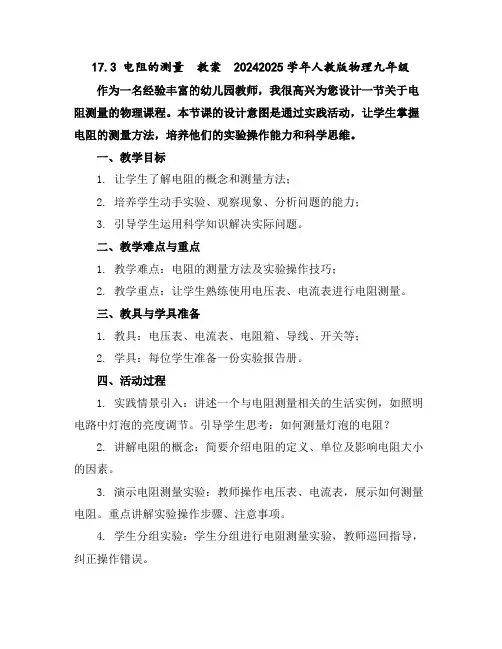 17.3 电阻的测量　教案　20242025 学年人教版物理九年级

作为一名经验丰富的幼儿园教师，我很高兴为您设计一节关于电阻测量的物理课程。本节课的设计意图是通过实践活动，让学生掌握电阻的测量方法，培养他们的实验操作能力和科学思维。

一、教学目标

1. 让学生了解电阻的概念和测量方法；

2. 培养学生动手实验、观察现象、分析问题的能力；

3. 引导学生运用科学知识解决实际问题。

二、教学难点与重点

1. 教学难点：电阻的测量方法及实验操作技巧；

2. 教学重点：让学生熟练使用电压表、电流表进行电阻测量。

三、教具与学具准备

1. 教具：电压表、电流表、电阻箱、导线、开关等；

2. 学具：每位学生准备一份实验报告册。

四、活动过程

1. 实践情景引入：讲述一个与电阻测量相关的生活实例，如照明电路中灯泡的亮度调节。引导学生思考：如何测量灯泡的电阻？

2. 讲解电阻的概念：简要介绍电阻的定义、单位及影响电阻大小的因素。

3. 演示电阻测量实验：教师操作电压表、电流表，展示如何测量电阻。重点讲解实验操作步骤、注意事项。

4. 学生分组实验：学生分组进行电阻测量实验，教师巡回指导，纠正操作错误。